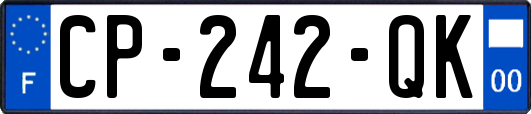 F
CP-242-QK
00